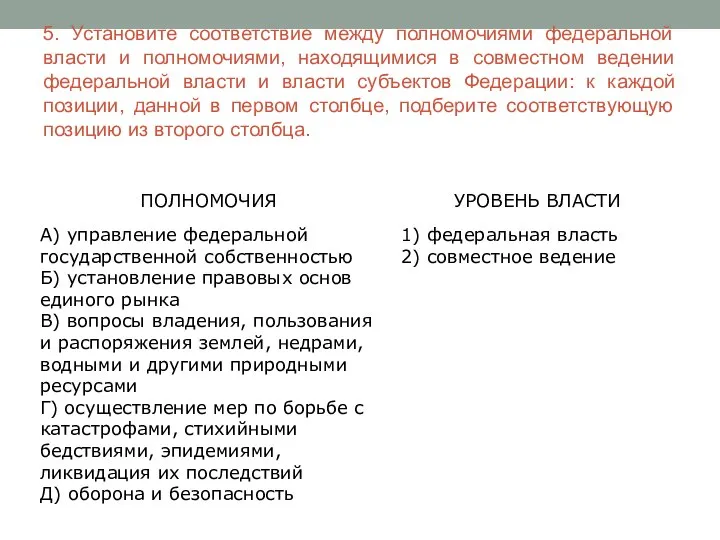 5. Установите соответствие между полномочиями федеральной власти и полномочиями, находящимися в совместном ведении федеральной власти и власти субъектов Федерации: к каждой позиции, данной в первом столбце, подберите соответствующую позицию из второго столбца.

ПОЛНОМОЧИЯ

А) управление федеральной государственной собственностью
Б) установление правовых основ единого рынка
В) вопросы владения, пользования и распоряжения землей, недрами, водными и другими природными ресурсами
Г) осуществление мер по борьбе с катастрофами, стихийными бедствиями, эпидемиями, ликвидация их последствий
Д) оборона и безопасность

УРОВЕНЬ ВЛАСТИ

1) федеральная власть
2) совместное ведение